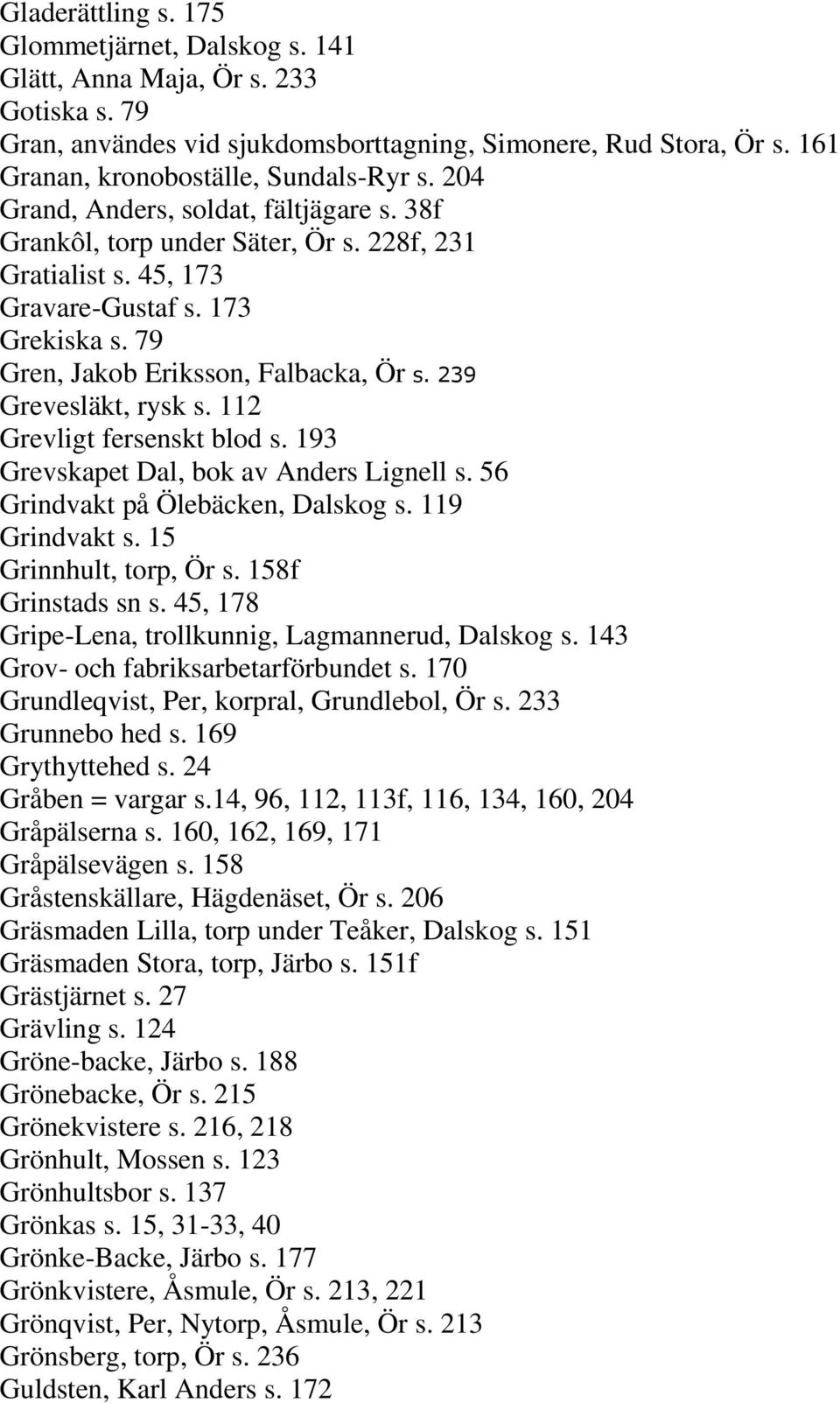 Gladerättling s. 175
Glommetjärnet, Dalskog s. 141
Glätt, Anna Maja, Ör s. 233
Gotiska s. 79
Gran, användes vid sjukdomsborttagning, Simonere, Rud Stora, Ör s. 161
Granan, kronoboställe, Sundals-Ryr s. 204
Grand, Anders, soldat, fältjägare s. 38f
Grankôl, torp under Säter, Ör s. 228f, 231
Gratialist s. 45, 173
Gravare-Gustaf s. 173
Grekiska s. 79
Gren, Jakob Eriksson, Falbacka, Ör s. 239
Grevesläkt, rysk s. 112
Grevligt fersenskt blod s. 193
Grevskapet Dal, bok av Anders Lignell s. 56
Grindvakt på Ölebäcken, Dalskog s. 119
Grindvakt s. 15
Grinnhult, torp, Ör s. 158f
Grinstads sn s. 45, 178
Gripe-Lena, trollkunnig, Lagmannerud, Dalskog s. 143
Grov- och fabriksarbetarförbundet s. 170
Grundleqvist, Per, korpral, Grundlebol, Ör s. 233
Grunnebo hed s. 169
Grythyttehed s. 24
Gråben = vargar s.14, 96, 112, 113f, 116, 134, 160, 204
Gråpälserna s. 160, 162, 169, 171
Gråpälsevägen s. 158
Gråstenskällare, Hägdenäset, Ör s. 206
Gräsmaden Lilla, torp under Teåker, Dalskog s. 151
Gräsmaden Stora, torp, Järbo s. 151f
Grästjärnet s. 27
Grävling s. 124
Gröne-backe, Järbo s. 188
Grönebacke, Ör s. 215
Grönekvistere s. 216, 218
Grönhult, Mossen s. 123
Grönhultsbor s. 137
Grönkas s. 15, 31-33, 40
Grönke-Backe, Järbo s. 177
Grönkvistere, Åsmule, Ör s. 213, 221
Grönqvist, Per, Nytorp, Åsmule, Ör s. 213
Grönsberg, torp, Ör s. 236
Guldsten, Karl Anders s. 172